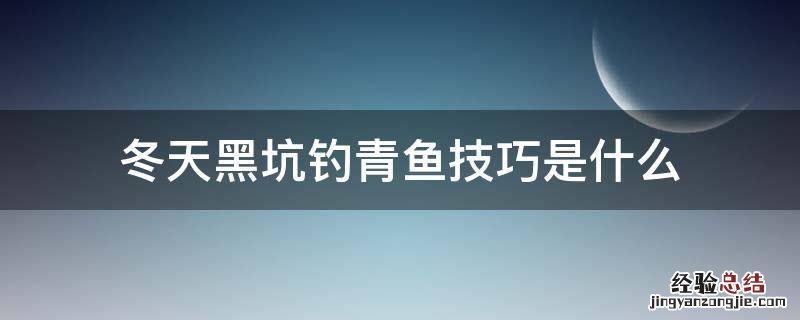 冬天黑坑钓青鱼技巧是什么

经验总结
jingyanzongjie.com